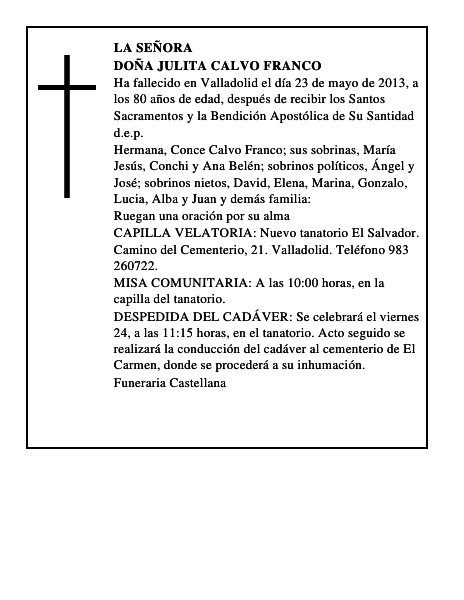 LA SEÑORA
DOÑA JULITA CALVO FRANCO
Ha fallecido en Valladolid el día 23 de mayo de 2013, a los 80 años de edad, después de recibir los Santos Sacramentos y la Bendición Apostólica de Su Santidad d.e.p.
Hermana, Conce Calvo Franco; sus sobrinas, María Jesús, Conchi y Ana Belén; sobrinos políticos, Ángel y José; sobrinos nietos, David, Elena, Marina, Gonzalo, Lucia, Alba y Juan y demás familia:
Ruegan una oración por su alma
CAPILLA VELATORIA: Nuevo tanatorio El Salvador. Camino del Cementerio, 21. Valladolid. Teléfono 983 260722.
MISA COMUNITARIA: A las 10:00 horas, en la capilla del tanatorio.
DESPEDIDA DEL CADÁVER: Se celebrará el viernes 24, a las 11:15 horas, en el tanatorio. Acto seguido se realizará la conducción del cadáver al cementerio de El Carmen, donde se procederá a su inhumación.
Funeraria Castellana